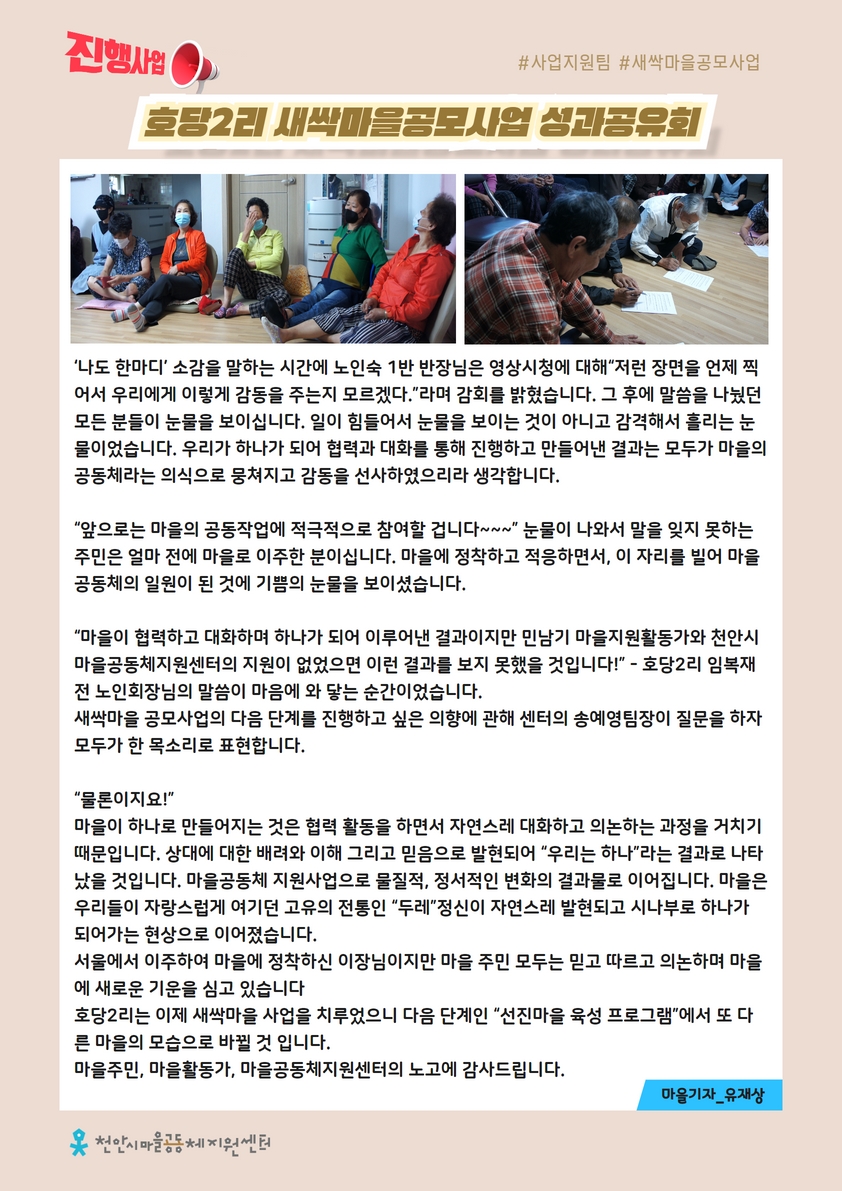 진행사업

#사업지원팀 #새싹마을공모사업

호당2리 새싹마을공모사업 성과공유회

'나도 한마디' 소감을 말하는 시간에 노인숙 1반 반장님은 영상시청에 대해"저런 장면을 언제 찍어서 우리에게 이렇게 감동을 주는지 모르겠다."라며 감회를 밝혔습니다. 그 후에 말씀을 나눴던 모든 분들이 눈물을 보이십니다. 일이 힘들어서 눈물을 보이는 것이 아니고 감격해서 흘리는 눈물이었습니다. 우리가 하나가 되어 협력과 대화를 통해 진행하고 만들어낸 결과는 모두가 마을의 공동체라는 의식으로 뭉쳐지고 감동을 선사하였으리라 생각합니다.

"앞으로는 마을의 공동작업에 적극적으로 참여할 겁니다~~~" 눈물이 나와서 말을 잊지 못하는 주민은 얼마 전에 마을로 이주한 분이십니다. 마을에 정착하고 적응하면서, 이 자리를 빌어 마을 공동체의 일원이 된 것에 기쁨의 눈물을 보이셨습니다.

"마을이 협력하고 대화하며 하나가 되어 이루어낸 결과이지만 민남기 마을지원활동가와 천안시 마을공동체지원센터의 지원이 없었으면 이런 결과를 보지 못했을 것입니다!" - 호당2리 임복재 전 노인회장님의 말씀이 마음에 와 닿는 순간이었습니다.
새싹마을 공모사업의 다음 단계를 진행하고 싶은 의향에 관해 센터의 송예영팀장이 질문을 하자 모두가 한 목소리로 표현합니다.

"물론이지요!"
마을이 하나로 만들어지는 것은 협력 활동을 하면서 자연스레 대화하고 의논하는 과정을 거치기 때문입니다. 상대에 대한 배려와 이해 그리고 믿음으로 발현되어 "우리는 하나"라는 결과로 나타났을 것입니다. 마을공동체 지원사업으로 물질적, 정서적인 변화의 결과물로 이어집니다. 마을은 우리들이 자랑스럽게 여기던 고유의 전통인 "두레"정신이 자연스레 발현되고 시나부로 하나가 되어가는 현상으로 이어졌습니다.
서울에서 이주하여 마을에 정착하신 이장님이지만 마을 주민 모두는 믿고 따르고 의논하며 마을에 새로운 기운을 심고 있습니다
호당2리는 이제 새싹마을 사업을 치루었으니 다음 단계인 "선진마을 육성 프로그램"에서 또 다른 마을의 모습으로 바뀔 것 입니다.
마을주민, 마을활동가, 마을공동체지원센터의 노고에 감사드립니다.

마을기자_유재상

천안시마을공동체지원센터